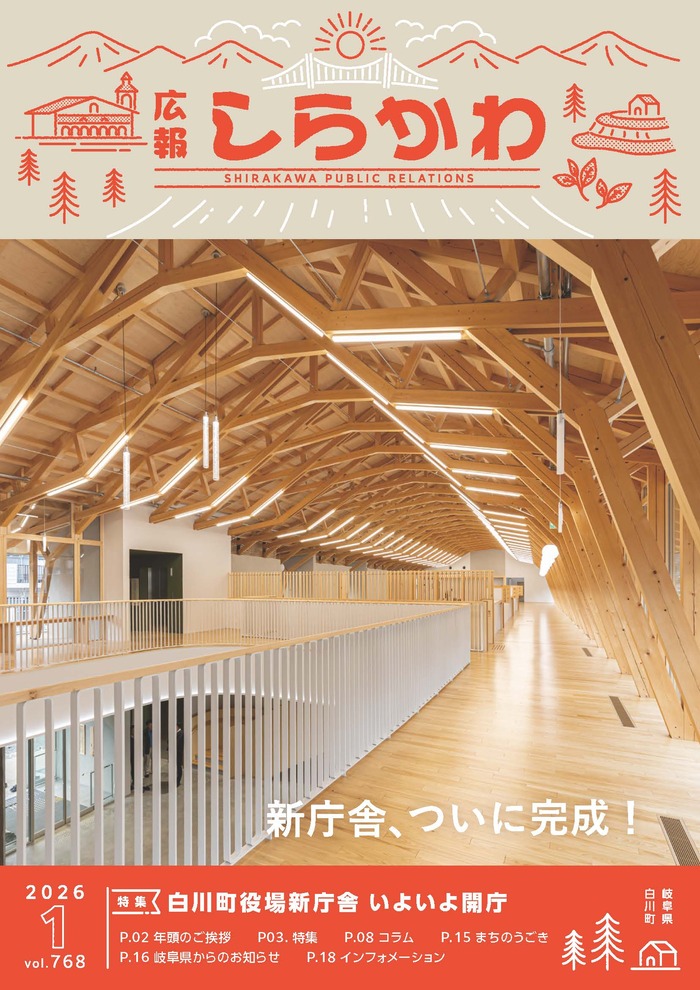 広報 しらかわ

SHIRAKAWA PUBLIC RELATIONS

新庁舎、ついに完成！

2026
1
vol.768

特集 白川町役場新庁舎 いよいよ開庁

P.02 年頭のご挨拶　P03. 特集　P.08 コラム　P.15 まちのうごき
P.16 岐阜県からのお知らせ　P.18 インフォメーション

岐阜県
白川町